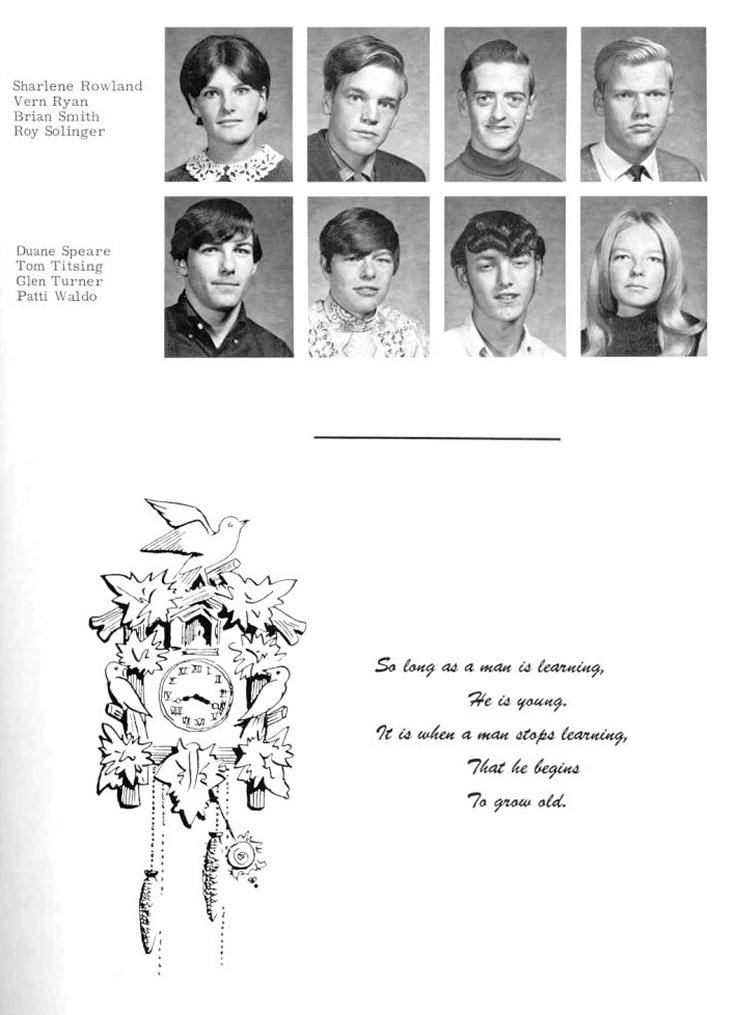 Sharlene Rowland
Vern Ryan
Brian Smith
Roy Solinger

Duane Speare
Tom Titsing
Glen Turner
Patti Waldo

So long as a man is learning,
He is young.
It is when a man stops learning,
That he begins
To grow old.